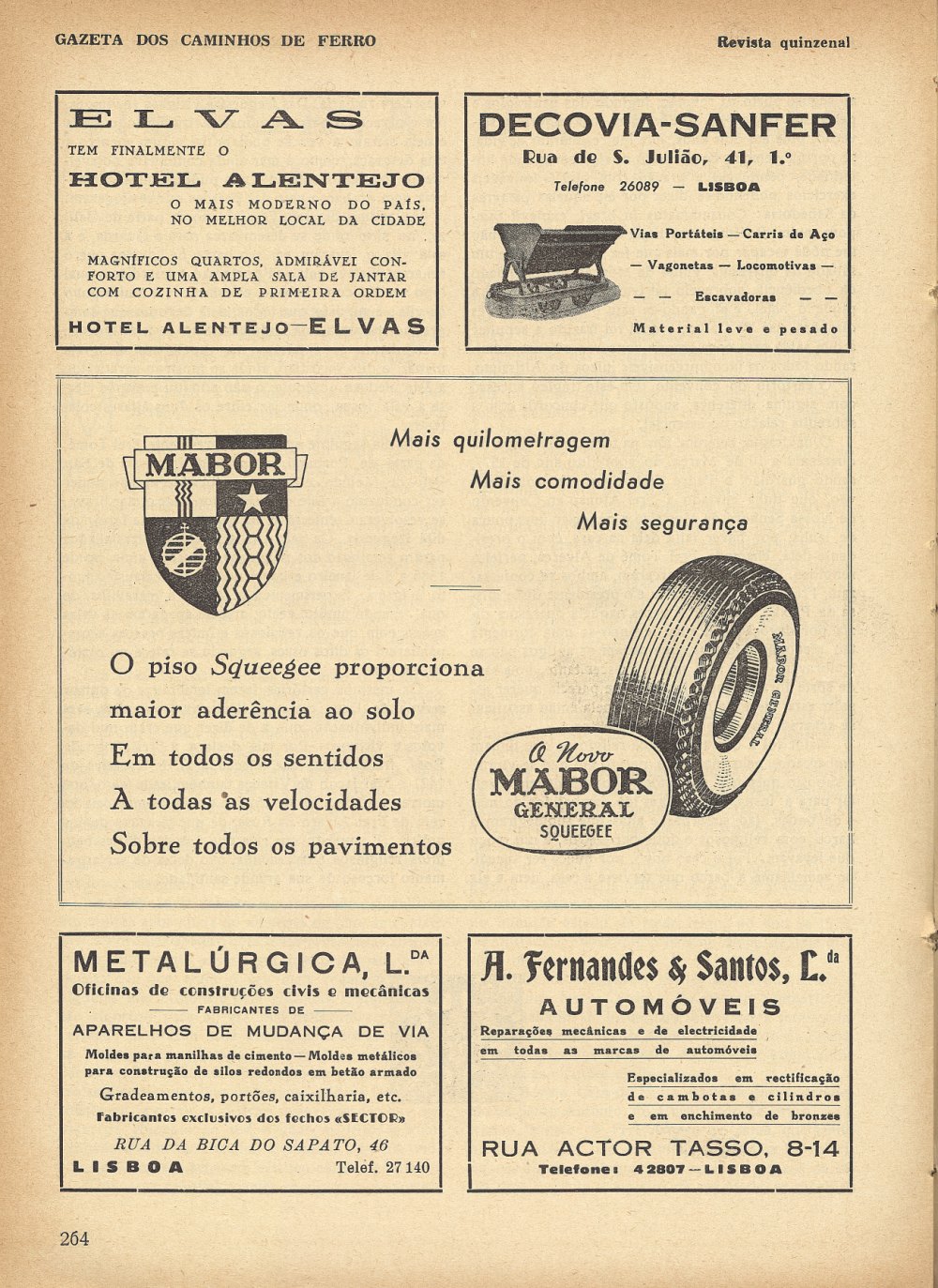 GAZETA DOS CAMINHOS DE FERRO

Revista quinzenal

ELVAS

TEM FINALMENTE O

HOTEL ALENTEJO

O MAIS MODERNO DO PAÍS, NO MELHOR LOCAL DA CIDADE

MAGNÍFICOS QUARTOS, ADMIRÁVEI CONFORTO E UMA AMPLA SALA DE JANTAR COM COZINHA DE PRIMEIRA ORDEM

HOTEL ALENTEJO—ELVAS

DECOVIA-SANFER

Rua de S. Julião, 41, 1.º

Telefone 26089 — LISBOA

Vias Portáteis — Carris de Aço

— Vagonetas — Locomotivas —

— — Escavadoras — —

Material leve e pesado

MABOR

Mais quilometragem

Mais comodidade

Mais segurança

O piso Squeegee proporciona maior aderência ao solo

Em todos os sentidos

A todas as velocidades

Sobre todos os pavimentos

MABOR GENERAL

O Novo MABOR GENERAL SQUEEGEE

METALÚRGICA, L.DA

Oficinas de construções civis e mecânicas

FABRICANTES DE

APARELHOS DE MUDANÇA DE VIA

Moldes para manilhas de cimento — Moldes metálicos para construção de silos redondos em betão armado

Gradeamentos, portões, caixilharia, etc.

Fabricantes exclusivos dos fechos «SECTOR»

RUA DA BICA DO SAPATO, 46

LISBOA Teléf. 27 140

A. Fernandes & Santos, L.da

AUTOMÓVEIS

Reparações mecânicas e de electricidade em todas as marcas de automóveis

Especializados em rectificação de cambotas e cilindros e em enchimento de bronzes

RUA ACTOR TASSO, 8-14

Telefone: 42807 — LISBOA

264